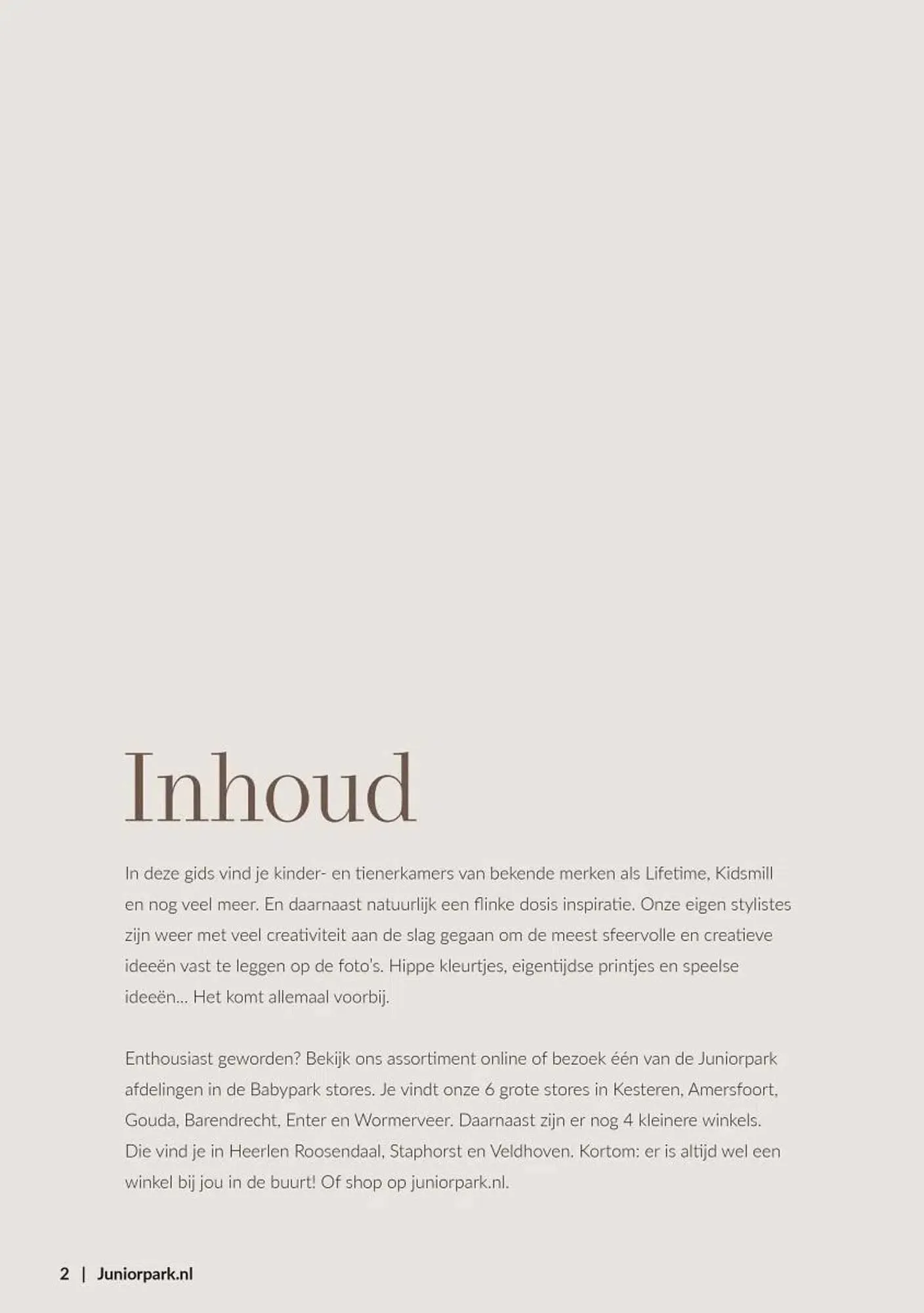 Inhoud

In deze gids vind je kinder- en tienerkamers van bekende merken als Lifetime, Kidsmill en nog veel meer. En daarnaast natuurlijk een flinke dosis inspiratie. Onze eigen stylistes zijn weer met veel creativiteit aan de slag gegaan om de meest sfeervolle en creatieve ideeën vast te leggen op de foto's. Hippe kleurtjes, eigentijdse printjes en speelse ideeën... Het komt allemaal voorbij.

Enthousiast geworden? Bekijk ons assortiment online of bezoek één van de Juniorpark afdelingen in de Babypark stores. Je vindt onze 6 grote stores in Kesteren, Amersfoort, Gouda, Barendrecht, Enter en Wormerveer. Daarnaast zijn er nog 4 kleinere winkels. Die vind je in Heerlen Roosendaal, Staphorst en Veldhoven. Kortom: er is altijd wel een winkel bij jou in de buurt! Of shop op juniorpark.nl.

2 | Juniorpark.nl